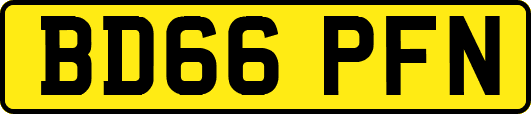 BD66 PFN